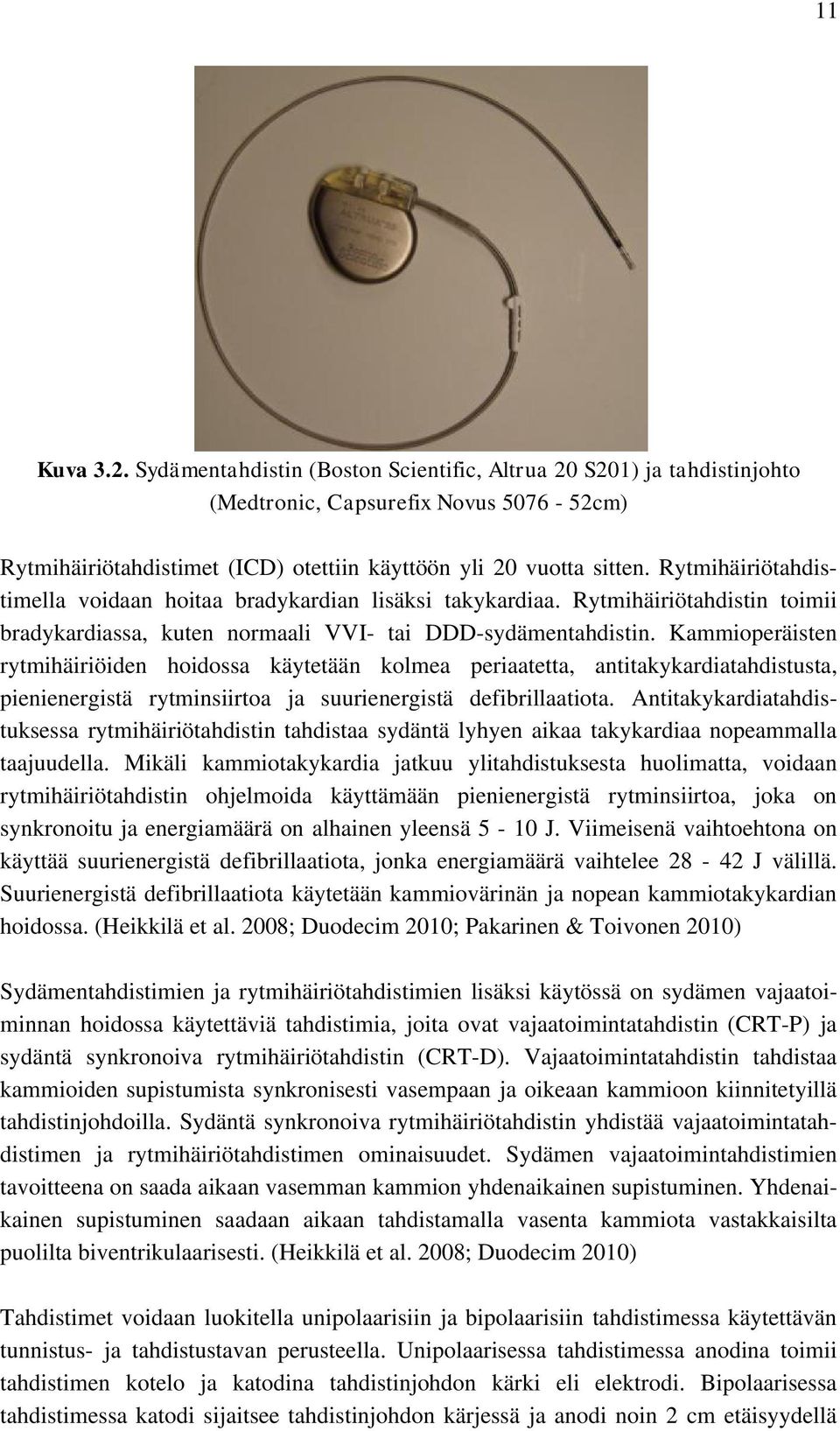 11

Kuva 3.2. Sydämentahdistin (Boston Scientific, Altrua 20 S201) ja tahdistinjohto (Medtronic, Capsurefix Novus 5076 - 52cm)

Rytmihäiriötahdistimet (ICD) otettiin käyttöön yli 20 vuotta sitten. Rytmihäiriötahdistimella voidaan hoitaa bradykardian lisäksi takykardiaa. Rytmihäiriötahdistin toimii bradykardiassa, kuten normaali VVI- tai DDD-sydämentahdistin. Kammioperäisten rytmihäiriöiden hoidossa käytetään kolmea periaatetta, antitakykardiatahdistusta, pienienergistä rytminsiirtoa ja suurienergistä defibrillaatiota. Antitakykardiatahdistuksessa rytmihäiriötahdistin tahdistaa sydäntä lyhyen aikaa takykardiaa nopeammalla taajuudella. Mikäli kammiotakykardia jatkuu ylitahdistuksesta huolimatta, voidaan rytmihäiriötahdistin ohjelmoida käyttämään pienienergistä rytminsiirtoa, joka on synkronoitu ja energiamäärä on alhainen yleensä 5 - 10 J. Viimeisenä vaihtoehtona on käyttää suurienergistä defibrillaatiota, jonka energiamäärä vaihtelee 28 - 42 J välillä. Suurienergistä defibrillaatiota käytetään kammiovärinän ja nopean kammiotakykardian hoidossa. (Heikkilä et al. 2008; Duodecim 2010; Pakarinen & Toivonen 2010)

Sydämentahdistimien ja rytmihäiriötahdistimien lisäksi käytössä on sydämen vajaatoiminnan hoidossa käytettäviä tahdistimia, joita ovat vajaatoimintatahdistin (CRT-P) ja sydäntä synkronoiva rytmihäiriötahdistin (CRT-D). Vajaatoimintatahdistin tahdistaa kammioiden supistumista synkronisesti vasempaan ja oikeaan kammioon kiinnitetyillä tahdistinjohdoilla. Sydäntä synkronoiva rytmihäiriötahdistin yhdistää vajaatoimintatahdistimen ja rytmihäiriötahdistimen ominaisuudet. Sydämen vajaatoimintahdistimien tavoitteena on saada aikaan vasemman kammion yhdenaikainen supistuminen. Yhdenaikainen supistuminen saadaan aikaan tahdistamalla vasenta kammiota vastakkaisilta puolilta biventrikulaarisesti. (Heikkilä et al. 2008; Duodecim 2010)

Tahdistimet voidaan luokitella unipolaarisiin ja bipolaarisiin tahdistimessa käytettävän tunnistus- ja tahdistustavan perusteella. Unipolaarisessa tahdistimessa anodina toimii tahdistimen kotelo ja katodina tahdistinjohdon kärki eli elektrodi. Bipolaarisessa tahdistimessa katodi sijaitsee tahdistinjohdon kärjessä ja anodi noin 2 cm etäisyydellä